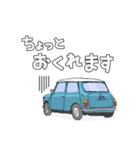 ちょっと
おくれます